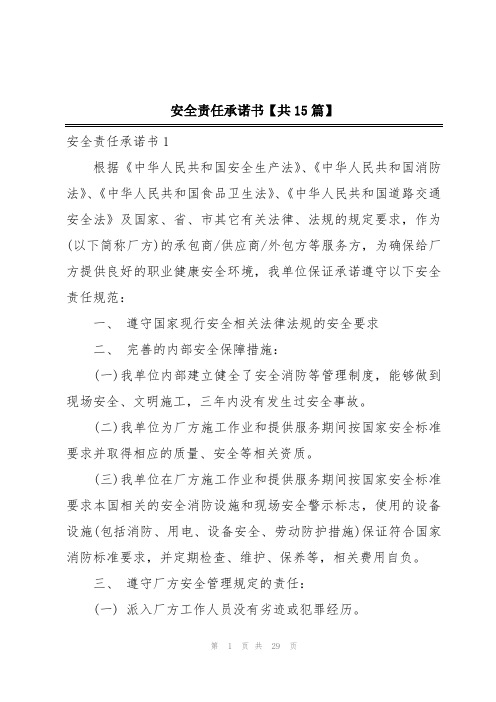 安全责任承诺书【共15篇】

安全责任承诺书1

根据《中华人民共和国安全生产法》、《中华人民共和国消防法》、《中华人民共和国食品卫生法》、《中华人民共和国道路交通安全法》及国家、省、市其它有关法律、法规的规定要求，作为(以下简称厂方)的承包商/供应商/外包方等服务方，为确保给厂方提供良好的职业健康安全环境，我单位保证承诺遵守以下安全责任规范：

一、 遵守国家现行安全相关法律法规的安全要求

二、 完善的内部安全保障措施：

(一)我单位内部建立健全了安全消防等管理制度，能够做到现场安全、文明施工，三年内没有发生过安全事故。

(二)我单位为厂方施工作业和提供服务期间按国家安全标准要求并取得相应的质量、安全等相关资质。

(三)我单位在厂方施工作业和提供服务期间按国家安全标准要求本国相关的安全消防设施和现场安全警示标志，使用的设备设施(包括消防、用电、设备安全、劳动防护措施)保证符合国家消防标准要求，并定期检查、维护、保养等，相关费用自负。

三、 遵守厂方安全管理规定的责任：

(一) 派入厂方工作人员没有劣迹或犯罪经历。

第 1 页 共 29 页